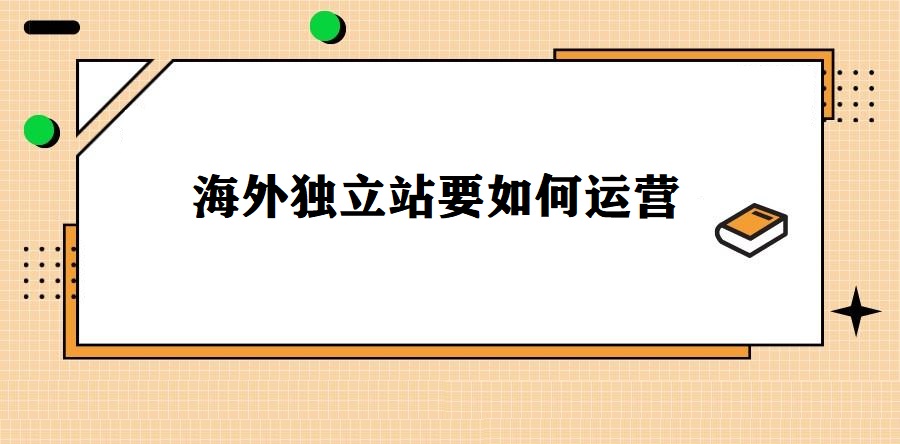 海外独立站要如何运营